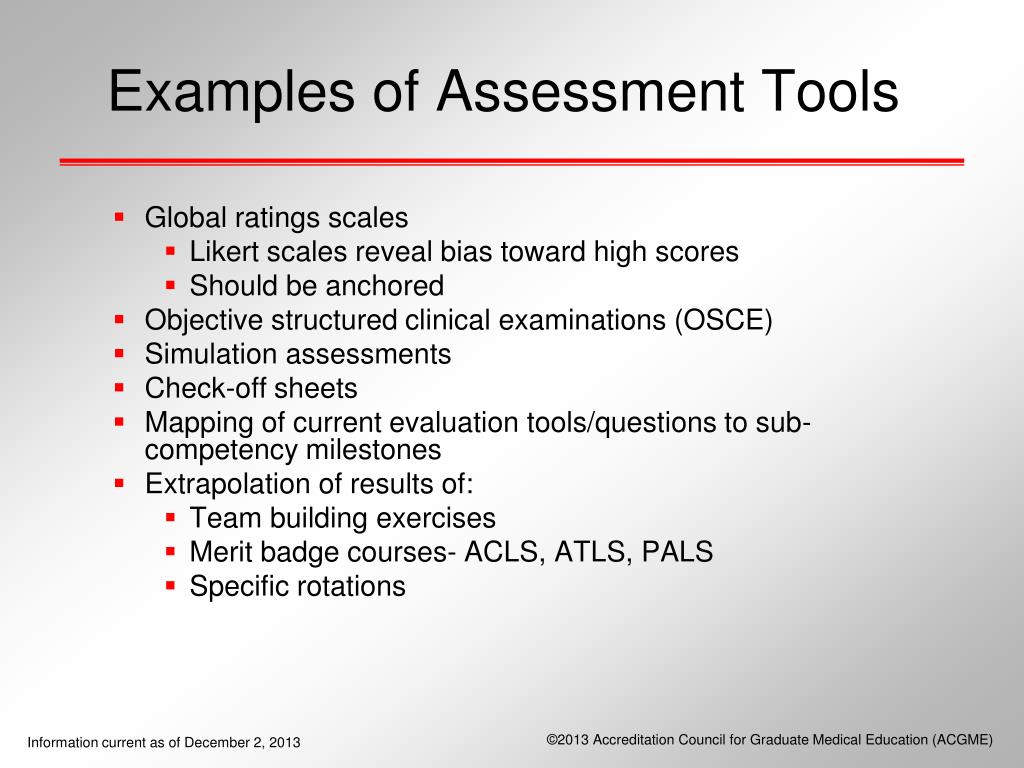 Examples of Assessment Tools

- Global ratings scales
  - Likert scales reveal bias toward high scores
  - Should be anchored
- Objective structured clinical examinations (OSCE)
- Simulation assessments
- Check-off sheets
- Mapping of current evaluation tools/questions to sub-competency milestones
- Extrapolation of results of:
  - Team building exercises
  - Merit badge courses- ACLS, ATLS, PALS
  - Specific rotations

Information current as of December 2, 2013

©2013 Accreditation Council for Graduate Medical Education (ACGME)